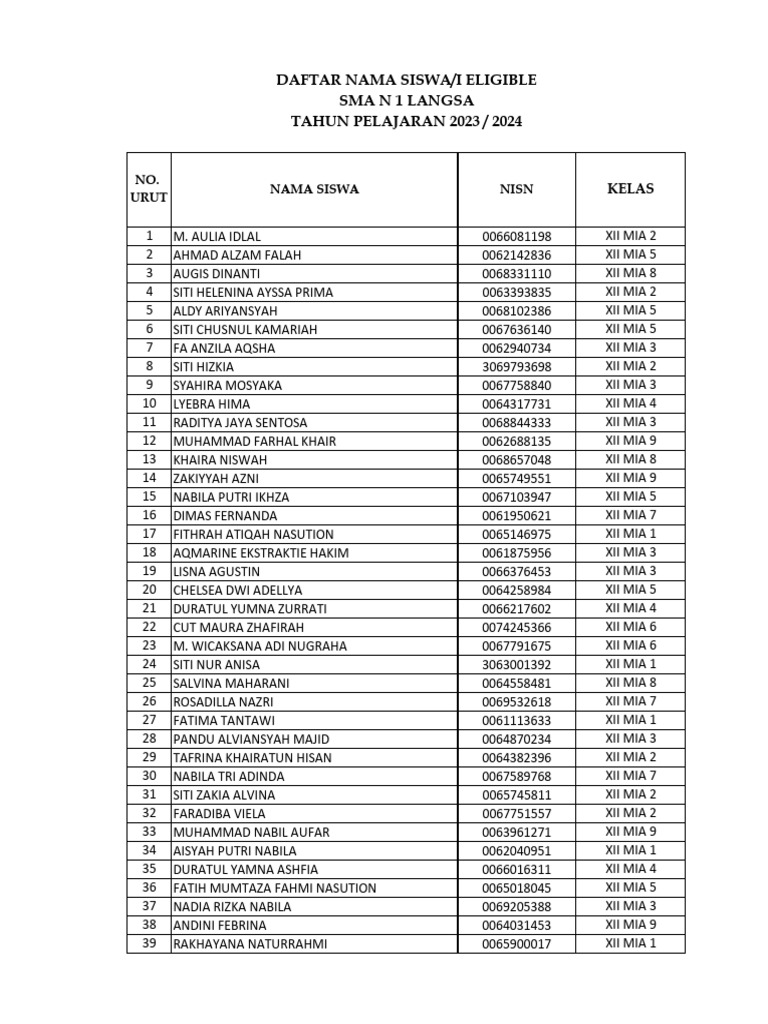 DAFTAR NAMA SISWA/I ELIGIBLE
SMA N 1 LANGSA
TAHUN PELAJARAN 2023 / 2024

| NO. URUT | NAMA SISWA | NISN | KELAS |
|---|---|---|---|
| 1 | M. AULIA IDLAL | 0066081198 | XII MIA 2 |
| 2 | AHMAD ALZAM FALAH | 0062142836 | XII MIA 5 |
| 3 | AUGIS DINANTI | 0068331110 | XII MIA 8 |
| 4 | SITI HELENINA AYSSA PRIMA | 0063393835 | XII MIA 2 |
| 5 | ALDY ARIYANSYAH | 0068102386 | XII MIA 5 |
| 6 | SITI CHUSNUL KAMARIAH | 0067636140 | XII MIA 5 |
| 7 | FA ANZILA AQSHA | 0062940734 | XII MIA 3 |
| 8 | SITI HIZKIA | 3069793698 | XII MIA 2 |
| 9 | SYAHIRA MOSYAKA | 0067758840 | XII MIA 3 |
| 10 | LYEBRA HIMA | 0064317731 | XII MIA 4 |
| 11 | RADITYA JAYA SENTOSA | 0068844333 | XII MIA 3 |
| 12 | MUHAMMAD FARHAL KHAIR | 0062688135 | XII MIA 9 |
| 13 | KHAIRA NISWAH | 0068657048 | XII MIA 8 |
| 14 | ZAKIYYAH AZNI | 0065749551 | XII MIA 9 |
| 15 | NABILA PUTRI IKHZA | 0067103947 | XII MIA 5 |
| 16 | DIMAS FERNANDA | 0061950621 | XII MIA 7 |
| 17 | FITHRAH ATIQAH NASUTION | 0065146975 | XII MIA 1 |
| 18 | AQMARINE EKSTRAKTIE HAKIM | 0061875956 | XII MIA 3 |
| 19 | LISNA AGUSTIN | 0066376453 | XII MIA 3 |
| 20 | CHELSEA DWI ADELLYA | 0064258984 | XII MIA 5 |
| 21 | DURATUL YUMNA ZURRATI | 0066217602 | XII MIA 4 |
| 22 | CUT MAURA ZHAFIRAH | 0074245366 | XII MIA 6 |
| 23 | M. WICAKSANA ADI NUGRAHA | 0067791675 | XII MIA 6 |
| 24 | SITI NUR ANISA | 3063001392 | XII MIA 1 |
| 25 | SALVINA MAHARANI | 0064558481 | XII MIA 8 |
| 26 | ROSADILLA NAZRI | 0069532618 | XII MIA 7 |
| 27 | FATIMA TANTAWI | 0061113633 | XII MIA 1 |
| 28 | PANDU ALVIANSYAH MAJID | 0064870234 | XII MIA 3 |
| 29 | TAFRINA KHAIRATUN HISAN | 0064382396 | XII MIA 2 |
| 30 | NABILA TRI ADINDA | 0067589768 | XII MIA 7 |
| 31 | SITI ZAKIA ALVINA | 0065745811 | XII MIA 2 |
| 32 | FARADIBA VIELA | 0067751557 | XII MIA 2 |
| 33 | MUHAMMAD NABIL AUFAR | 0063961271 | XII MIA 9 |
| 34 | AISYAH PUTRI NABILA | 0062040951 | XII MIA 1 |
| 35 | DURATUL YAMNA ASHFIA | 0066016311 | XII MIA 4 |
| 36 | FATIH MUMTAZA FAHMI NASUTION | 0065018045 | XII MIA 5 |
| 37 | NADIA RIZKA NABILA | 0069205388 | XII MIA 3 |
| 38 | ANDINI FEBRINA | 0064031453 | XII MIA 9 |
| 39 | RAKHAYANA NATURRAHMI | 0065900017 | XII MIA 1 |